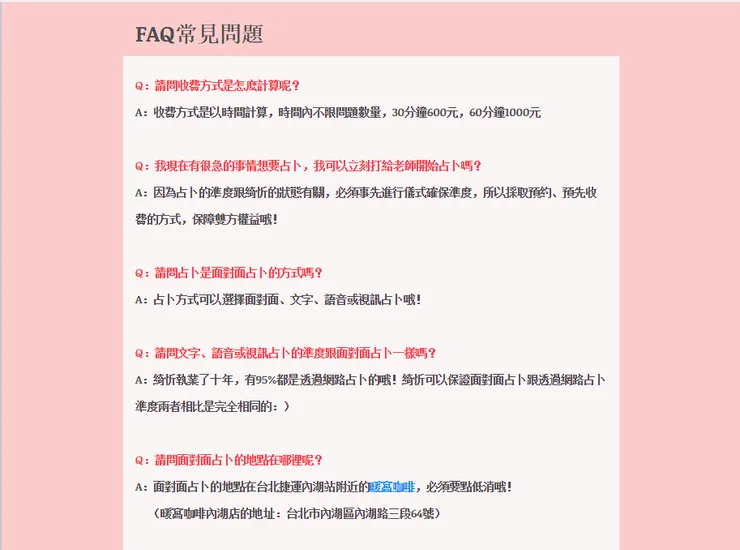 FAQ常見問題

Q：請問收費方式是怎麼計算呢？

A：收費方式是以時間計算，時間內不限問題數量，30分鐘600元，60分鐘1000元

Q：我現在有很急的事情想要占卜，我可以立刻打給老師開始占卜嗎？

A：因為占卜的準度跟綺忻的狀態有關，必須事先進行儀式確保準度，所以採取預約、預先收費的方式，保障雙方權益哦！

Q：請問占卜是面對面占卜的方式嗎？

A：占卜方式可以選擇面對面、文字、語音或視訊占卜哦！

Q：請問文字、語音或視訊占卜的準度跟面對面占卜一樣嗎？

A：綺忻執業了十年，有95%都是透過網路占卜的哦！綺忻可以保證面對面占卜跟透過網路占卜準度兩者相比是完全相同的：）

Q：請問面對面占卜的地點在哪裡呢？

A：面對面占卜的地點在台北捷運內湖站附近的暖窩咖啡，必須要點低消哦！

（暖窩咖啡內湖店的地址：台北市內湖區內湖路三段64號）